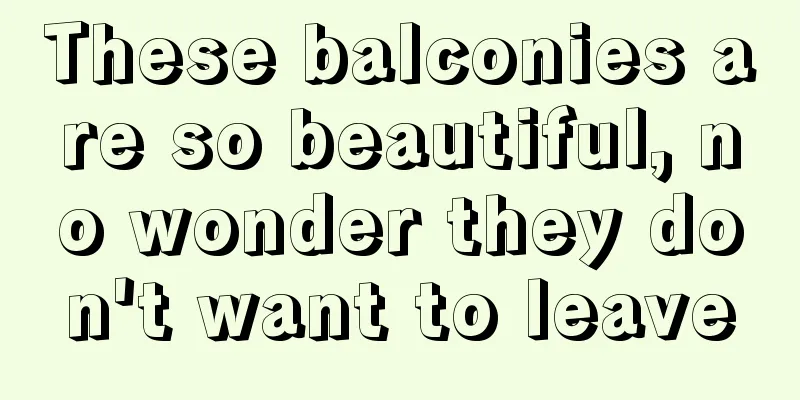 These balconies are so beautiful, no wonder they don't want to leave